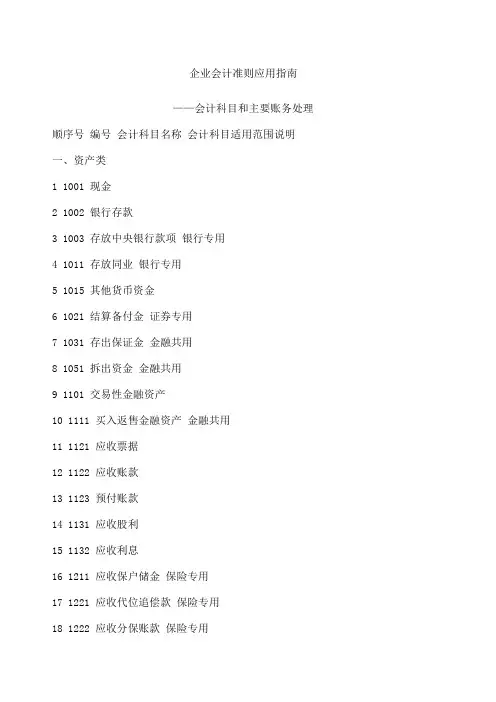 企业会计准则应用指南

——会计科目和主要账务处理

顺序号 编号 会计科目名称 会计科目适用范围说明

一、资产类

1 1001 现金

2 1002 银行存款

3 1003 存放中央银行款项 银行专用

4 1011 存放同业 银行专用

5 1015 其他货币资金

6 1021 结算备付金 证券专用

7 1031 存出保证金 金融共用

8 1051 拆出资金 金融共用

9 1101 交易性金融资产

10 1111 买入返售金融资产 金融共用

11 1121 应收票据

12 1122 应收账款

13 1123 预付账款

14 1131 应收股利

15 1132 应收利息

16 1211 应收保户储金 保险专用

17 1221 应收代位追偿款 保险专用

18 1222 应收分保账款 保险专用